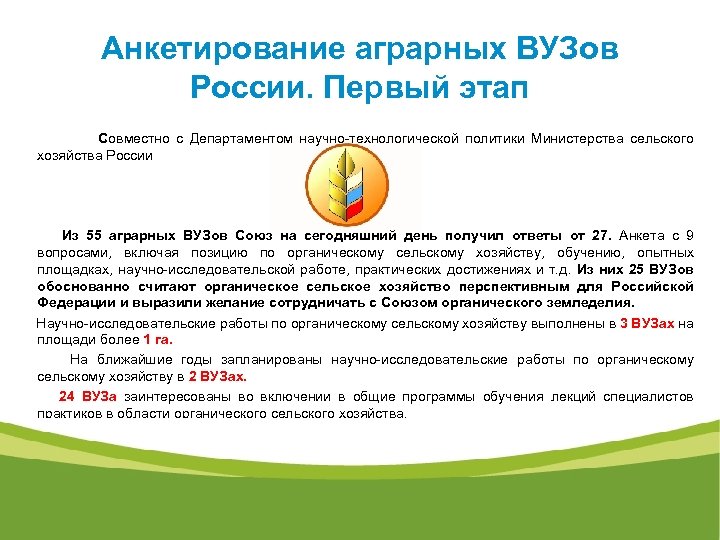 Анкетирование аграрных ВУЗов России. Первый этап

Совместно с Департаментом научно-технологической политики Министерства сельского хозяйства России

Из 55 аграрных ВУЗов Союз на сегодняшний день получил ответы от 27. Анкета с 9 вопросами, включая позицию по органическому сельскому хозяйству, обучению, опытных площадках, научно-исследовательской работе, практических достижениях и т.д. Из них 25 ВУЗов обоснованно считают органическое сельское хозяйство перспективным для Российской Федерации и выразили желание сотрудничать с Союзом органического земледелия.

Научно-исследовательские работы по органическому сельскому хозяйству выполнены в 3 ВУЗах на площади более 1 га.

На ближайшие годы запланированы научно-исследовательские работы по органическому сельскому хозяйству в 2 ВУЗах.

24 ВУЗа заинтересованы во включении в общие программы обучения лекций специалистов практиков в области органического сельского хозяйства.